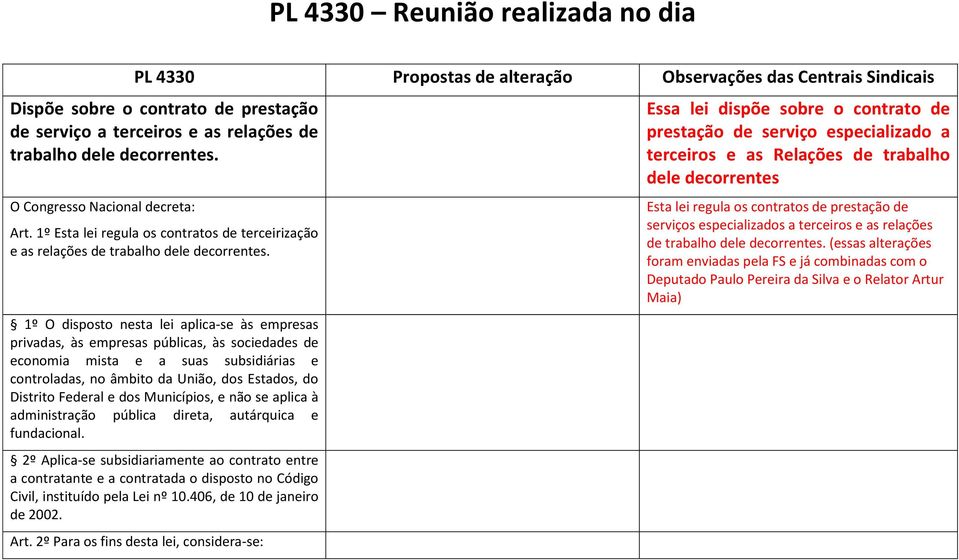 PL 4330 – Reunião realizada no dia

| PL 4330 | Propostas de alteração | Observações das Centrais Sindicais |
|---|---|---|
| Dispõe sobre o contrato de prestação de serviço a terceiros e as relações de trabalho dele decorrentes. | | Essa lei dispõe sobre o contrato de prestação de serviço especializado a terceiros e as Relações de trabalho dele decorrentes |
| O Congresso Nacional decreta: Art. 1º Esta lei regula os contratos de terceirização e as relações de trabalho dele decorrentes. | | Esta lei regula os contratos de prestação de serviços especializados a terceiros e as relações de trabalho dele decorrentes. (essas alterações foram enviadas pela FS e já combinadas com o Deputado Paulo Pereira da Silva e o Relator Artur Maia) |
| § 1º O disposto nesta lei aplica-se às empresas privadas, às empresas públicas, às sociedades de economia mista e a suas subsidiárias e controladas, no âmbito da União, dos Estados, do Distrito Federal e dos Municípios, e não se aplica à administração pública direta, autárquica e fundacional. | | |
| § 2º Aplica-se subsidiariamente ao contrato entre a contratante e a contratada o disposto no Código Civil, instituído pela Lei nº 10.406, de 10 de janeiro de 2002. | | |
| Art. 2º Para os fins desta lei, considera-se: | | |